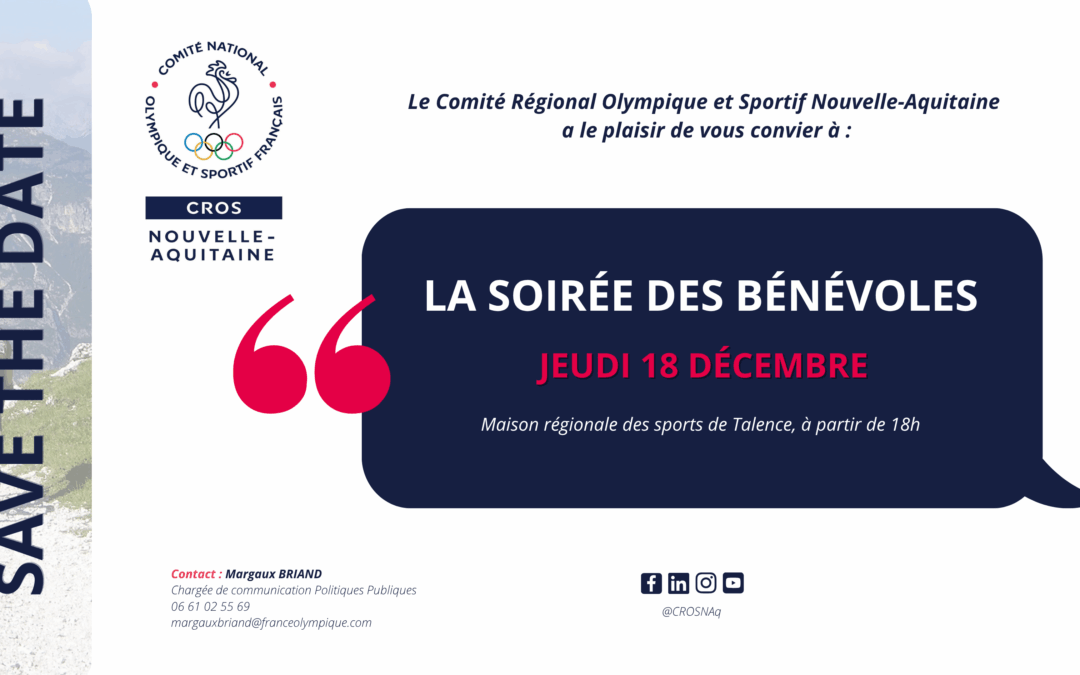 SAVE THE DATE

COMITÉ NATIONAL OLYMPIQUE ET SPORTIF FRANÇAIS

CROS
NOUVELLE-AQUITAINE

Le Comité Régional Olympique et Sportif Nouvelle-Aquitaine a le plaisir de vous convier à :

LA SOIRÉE DES BÉNÉVOLES

JEUDI 18 DÉCEMBRE

Maison régionale des sports de Talence, à partir de 18h

Contact : Margaux BRIAND
Chargée de communication Politiques Publiques
06 61 02 55 69
margauxbriand@franceolympique.com

@CROSNAq